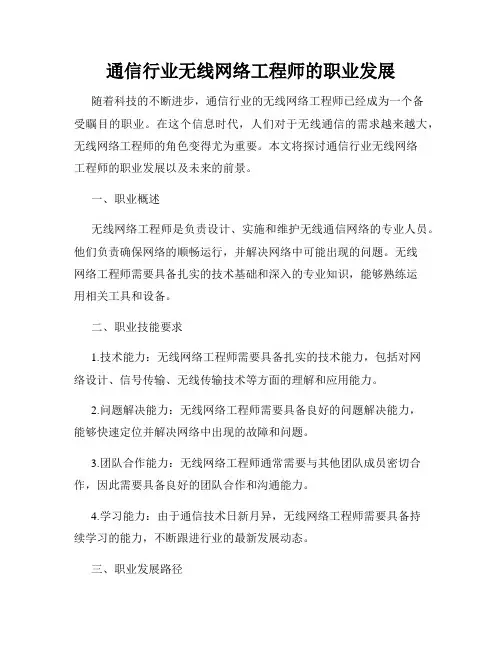 通信行业无线网络工程师的职业发展

随着科技的不断进步，通信行业的无线网络工程师已经成为一个备受瞩目的职业。在这个信息时代，人们对于无线通信的需求越来越大，无线网络工程师的角色变得尤为重要。本文将探讨通信行业无线网络工程师的职业发展以及未来的前景。

一、职业概述

无线网络工程师是负责设计、实施和维护无线通信网络的专业人员。他们负责确保网络的顺畅运行，并解决网络中可能出现的问题。无线网络工程师需要具备扎实的技术基础和深入的专业知识，能够熟练运用相关工具和设备。

二、职业技能要求

1.技术能力：无线网络工程师需要具备扎实的技术能力，包括对网络设计、信号传输、无线传输技术等方面的理解和应用能力。

2.问题解决能力：无线网络工程师需要具备良好的问题解决能力，能够快速定位并解决网络中出现的故障和问题。

3.团队合作能力：无线网络工程师通常需要与其他团队成员密切合作，因此需要具备良好的团队合作和沟通能力。

4.学习能力：由于通信技术日新月异，无线网络工程师需要具备持续学习的能力，不断跟进行业的最新发展动态。

三、职业发展路径